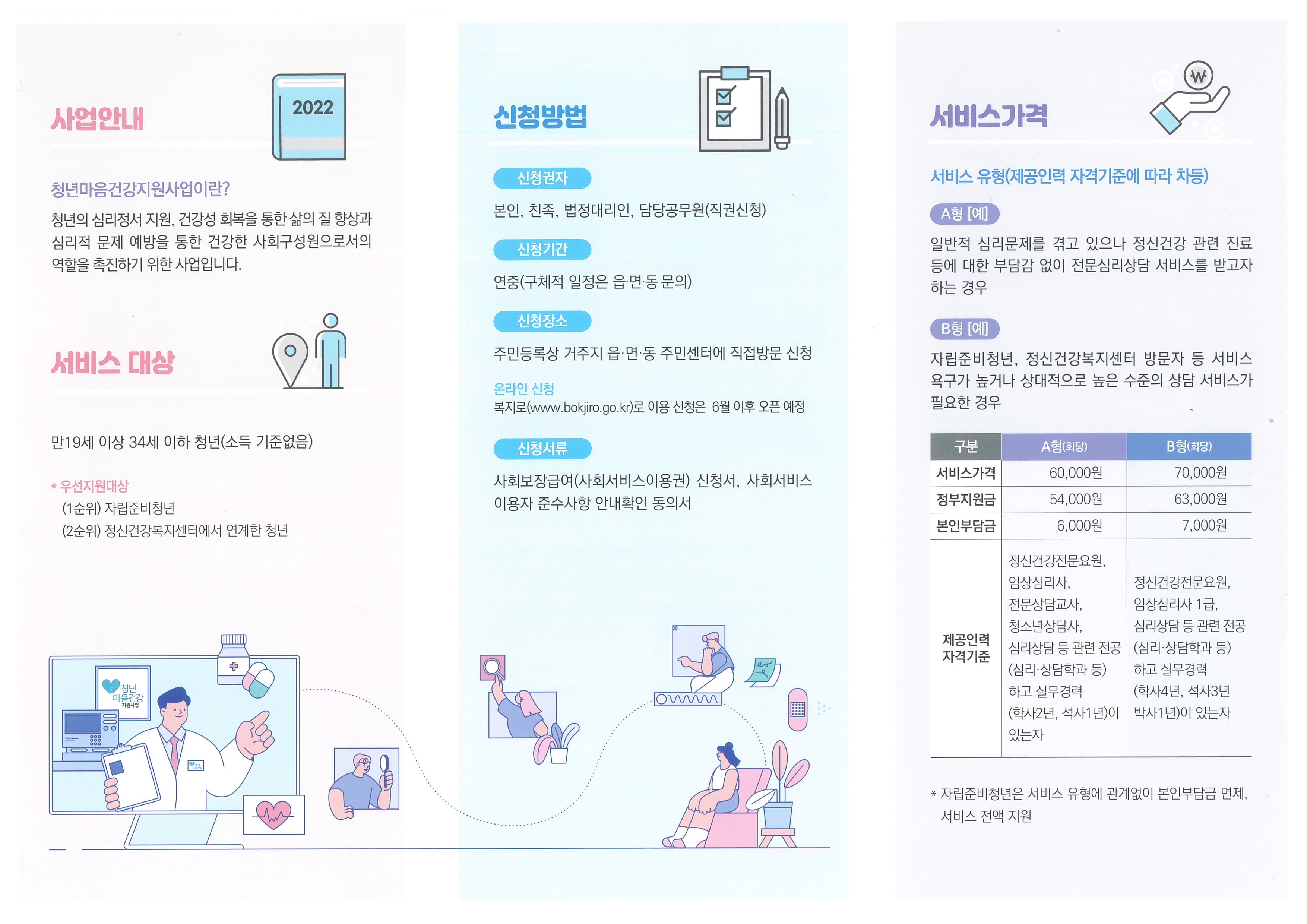 사업안내

2022

청년마음건강지원사업이란?

청년의 심리정서 지원, 건강성 회복을 통한 삶의 질 향상과 심리적 문제 예방을 통한 건강한 사회구성원으로서의 역할을 촉진하기 위한 사업입니다.

서비스 대상

만19세 이상 34세 이하 청년(소득 기준없음)

* 우선지원대상
(1순위) 자립준비청년
(2순위) 정신건강복지센터에서 연계한 청년

청년 마음건강 지원사업

신청방법

신청권자

본인, 친족, 법정대리인, 담당공무원(직권신청)

신청기간

연중(구체적 일정은 읍·면·동 문의)

신청장소

주민등록상 거주지 읍·면·동 주민센터에 직접방문 신청

온라인 신청
복지로(www.bokjiro.go.kr)로 이용 신청은 6월 이후 오픈 예정

신청서류

사회보장급여(사회서비스이용권) 신청서, 사회서비스 이용자 준수사항 안내확인 동의서

서비스가격

서비스 유형(제공인력 자격기준에 따라 차등)

A형 [예]

일반적 심리문제를 겪고 있으나 정신건강 관련 진료 등에 대한 부담감 없이 전문심리상담 서비스를 받고자 하는 경우

B형 [예]

자립준비청년, 정신건강복지센터 방문자 등 서비스 욕구가 높거나 상대적으로 높은 수준의 상담 서비스가 필요한 경우

| 구분 | A형(회당) | B형(회당) |
|---|---|---|
| 서비스가격 | 60,000원 | 70,000원 |
| 정부지원금 | 54,000원 | 63,000원 |
| 본인부담금 | 6,000원 | 7,000원 |
| 제공인력 자격기준 | 정신건강전문요원, 임상심리사, 전문상담교사, 청소년상담사, 심리상담 등 관련 전공 (심리·상담학과 등) 하고 실무경력 (학사2년, 석사1년)이 있는자 | 정신건강전문요원, 임상심리사 1급, 심리상담 등 관련 전공 (심리·상담학과 등) 하고 실무경력 (학사4년, 석사3년 박사1년)이 있는자 |

* 자립준비청년은 서비스 유형에 관계없이 본인부담금 면제, 서비스 전액 지원